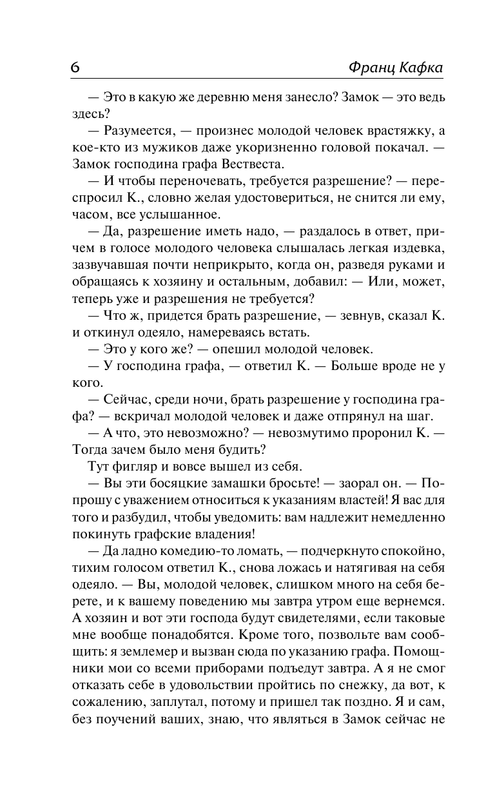 6 Франц Кафка

— Это в какую же деревню меня занесло? Замок — это ведь здесь?

— Разумеется, — произнес молодой человек врастяжку, а кое-кто из мужиков даже укоризненно головой покачал. — Замок господина графа Вествеста.

— И чтобы переночевать, требуется разрешение? — переспросил К., словно желая удостовериться, не снится ли ему, часом, все услышанное.

— Да, разрешение иметь надо, — раздалось в ответ, причем в голосе молодого человека слышалась легкая издевка, зазвучавшая почти неприкрыто, когда он, разведя руками и обращаясь к хозяину и остальным, добавил: — Или, может, теперь уже и разрешения не требуется?

— Что ж, придется брать разрешение, — зевнув, сказал К. и откинул одеяло, намереваясь встать.

— Это у кого же? — опешил молодой человек.

— У господина графа, — ответил К. — Больше вроде не у кого.

— Сейчас, среди ночи, брать разрешение у господина графа? — вскричал молодой человек и даже отпрянул на шаг.

— А что, это невозможно? — невозмутимо проронил К. — Тогда зачем было меня будить?

Тут фигляр и вовсе вышел из себя.

— Вы эти босяцкие замашки бросьте! — заорал он. — Попрошу с уважением относиться к указаниям властей! Я вас для того и разбудил, чтобы уведомить: вам надлежит немедленно покинуть графские владения!

— Да ладно комедию-то ломать, — подчеркнуто спокойно, тихим голосом ответил К., снова ложась и натягивая на себя одеяло. — Вы, молодой человек, слишком много на себя берете, и к вашему поведению мы завтра утром еще вернемся. А хозяин и вот эти господа будут свидетелями, если таковые мне вообще понадобятся. Кроме того, позвольте вам сообщить: я землемер и вызван сюда по указанию графа. Помощники мои со всеми приборами подъедут завтра. А я не смог отказать себе в удовольствии пройтись по снежку, да вот, к сожалению, заплутал, потому и пришел так поздно. Я и сам, без поучений ваших, знаю, что являться в Замок сейчас не